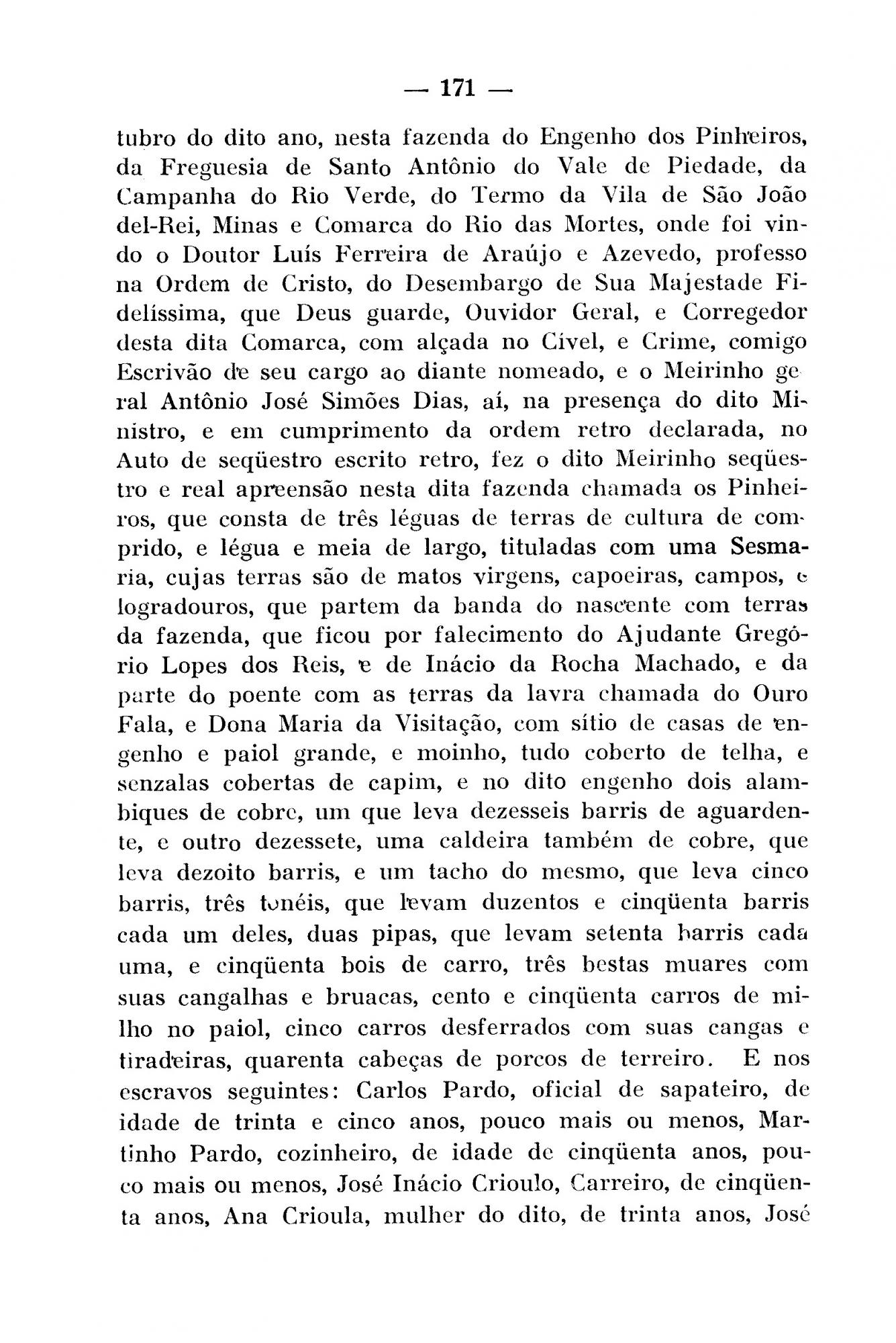 — 171 —

tubro do dito ano, nesta fazenda do Engenho dos Pinheiros, da Freguesia de Santo Antônio do Vale de Piedade, da Campanha do Rio Verde, do Termo da Vila de São João del-Rei, Minas e Comarca do Rio das Mortes, onde foi vindo o Doutor Luís Ferreira de Araújo e Azevedo, professo na Ordem de Cristo, do Desembargo de Sua Majestade Fidelíssima, que Deus guarde, Ouvidor Geral, e Corregedor desta dita Comarca, com alçada no Cível, e Crime, comigo Escrivão de seu cargo ao diante nomeado, e o Meirinho geral Antônio José Simões Dias, aí, na presença do dito Ministro, e em cumprimento da ordem retro declarada, no Auto de seqüestro escrito retro, fez o dito Meirinho seqüestro e real apreensão nesta dita fazenda chamada os Pinheiros, que consta de três léguas de terras de cultura de comprido, e légua e meia de largo, tituladas com uma Sesmaria, cujas terras são de matos virgens, capoeiras, campos, e logradouros, que partem da banda do nascente com terras da fazenda, que ficou por falecimento do Ajudante Gregório Lopes dos Reis, e de Inácio da Rocha Machado, e da parte do poente com as terras da lavra chamada do Ouro Fala, e Dona Maria da Visitação, com sítio de casas de engenho e paiol grande, e moinho, tudo coberto de telha, e senzalas cobertas de capim, e no dito engenho dois alambiques de cobre, um que leva dezesseis barris de aguardente, e outro dezessete, uma caldeira também de cobre, que leva dezoito barris, e um tacho do mesmo, que leva cinco barris, três tonéis, que levam duzentos e cinqüenta barris cada um deles, duas pipas, que levam setenta barris cada uma, e cinqüenta bois de carro, três bestas muares com suas cangalhas e bruacas, cento e cinqüenta carros de milho no paiol, cinco carros desferrados com suas cangas e tiradeiras, quarenta cabeças de porcos de terreiro. E nos escravos seguintes: Carlos Pardo, oficial de sapateiro, de idade de trinta e cinco anos, pouco mais ou menos, Martinho Pardo, cozinheiro, de idade de cinqüenta anos, pouco mais ou menos, José Inácio Crioulo, Carreiro, de cinqüenta anos, Ana Crioula, mulher do dito, de trinta anos, José